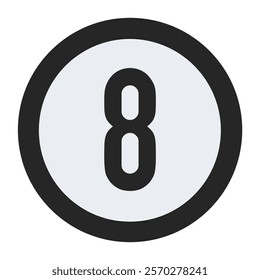 8

shutterstock.com · 2570278241